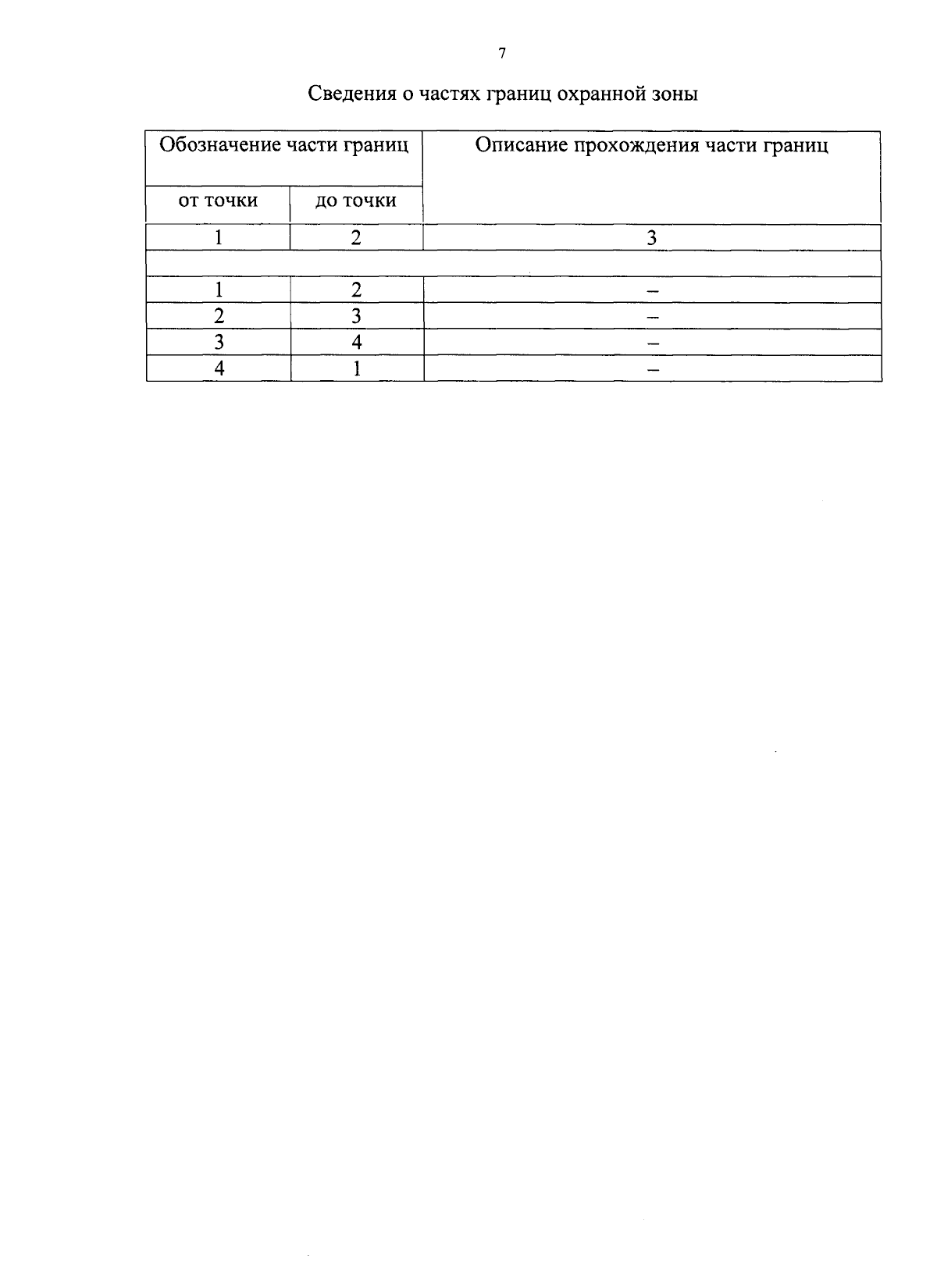 7

Сведения о частях границ охранной зоны

| Обозначение части границ | | Описание прохождения части границ |
|---|---|---|
| от точки | до точки | |
| 1 | 2 | 3 |
| | | |
| 1 | 2 | – |
| 2 | 3 | – |
| 3 | 4 | – |
| 4 | 1 | – |